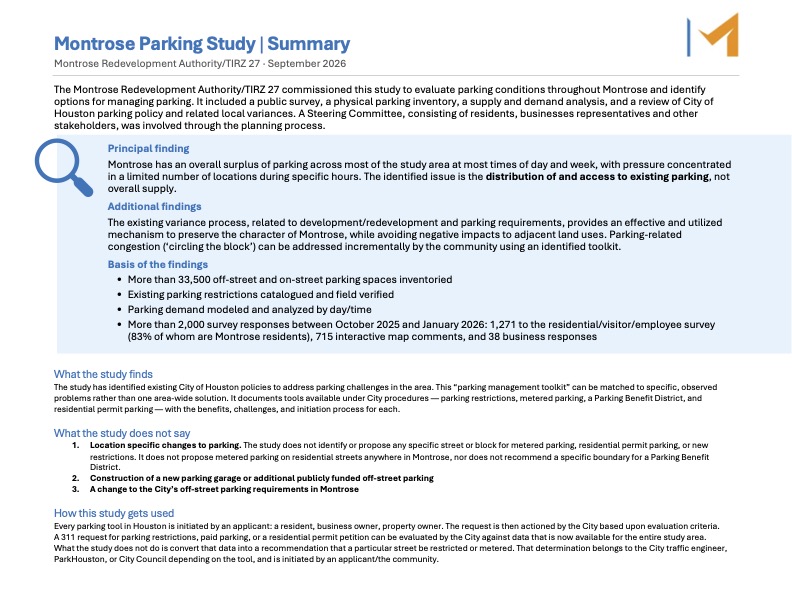 Montrose Parking Study | Summary
Montrose Redevelopment Authority/TIRZ 27 - September 2026

The Montrose Redevelopment Authority/TIRZ 27 commissioned this study to evaluate parking conditions throughout Montrose and identify options for managing parking. It included a public survey, a physical parking inventory, a supply and demand analysis, and a review of City of Houston parking policy and related local variances. A Steering Committee, consisting of residents, businesses representatives and other stakeholders, was involved through the planning process.

Principal finding

Montrose has an overall surplus of parking across most of the study area at most times of day and week, with pressure concentrated in a limited number of locations during specific hours. The identified issue is the distribution of and access to existing parking, not overall supply.

Additional findings

The existing variance process, related to development/redevelopment and parking requirements, provides an effective and utilized mechanism to preserve the character of Montrose, while avoiding negative impacts to adjacent land uses. Parking-related congestion ('circling the block') can be addressed incrementally by the community using an identified toolkit.

Basis of the findings

• More than 33,500 off-street and on-street parking spaces inventoried
• Existing parking restrictions catalogued and field verified
• Parking demand modeled and analyzed by day/time
• More than 2,000 survey responses between October 2025 and January 2026: 1,271 to the residential/visitor/employee survey (83% of whom are Montrose residents), 715 interactive map comments, and 38 business responses

What the study finds

The study has identified existing City of Houston policies to address parking challenges in the area. This "parking management toolkit" can be matched to specific, observed problems rather than one area-wide solution. It documents tools available under City procedures — parking restrictions, metered parking, a Parking Benefit District, and residential permit parking — with the benefits, challenges, and initiation process for each.

What the study does not say

1. Location specific changes to parking. The study does not identify or propose any specific street or block for metered parking, residential permit parking, or new restrictions. It does not propose metered parking on residential streets anywhere in Montrose, nor does not recommend a specific boundary for a Parking Benefit District.
2. Construction of a new parking garage or additional publicly funded off-street parking
3. A change to the City's off-street parking requirements in Montrose

How this study gets used

Every parking tool in Houston is initiated by an applicant: a resident, business owner, property owner. The request is then actioned by the City based upon evaluation criteria. A 311 request for parking restrictions, paid parking, or a residential permit petition can be evaluated by the City against data that is now available for the entire study area. What the study does not do is convert that data into a recommendation that a particular street be restricted or metered. That determination belongs to the City traffic engineer, ParkHouston, or City Council depending on the tool, and is initiated by an applicant/the community.